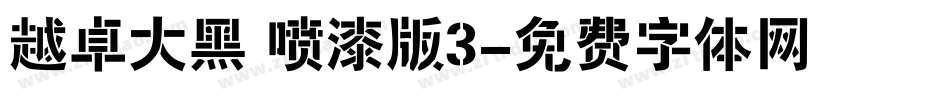 越卓大黑 喷漆版3-免费字体网